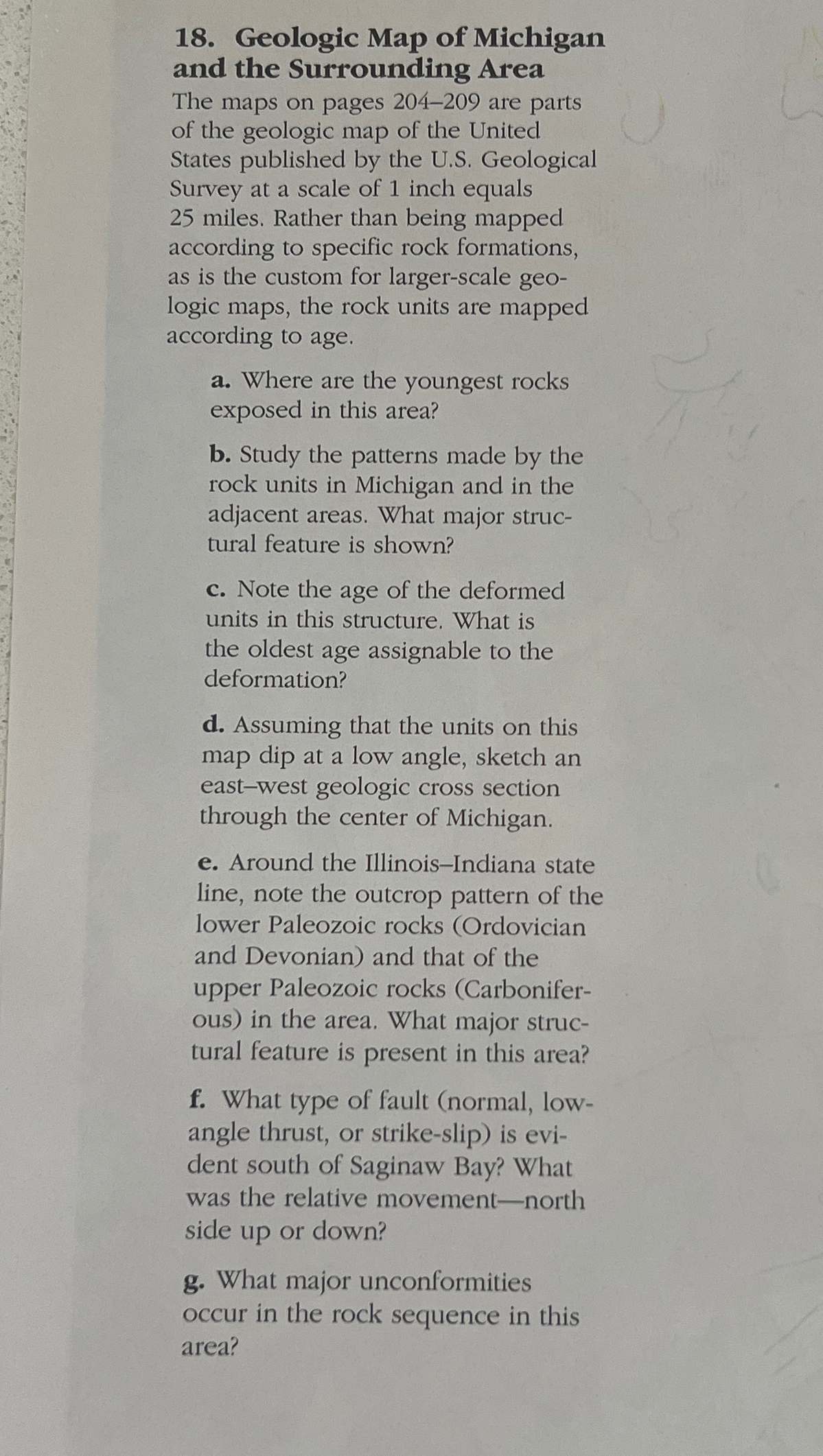 18. Geologic Map of Michigan and the Surrounding Area

The maps on pages 204–209 are parts of the geologic map of the United States published by the U.S. Geological Survey at a scale of 1 inch equals 25 miles. Rather than being mapped according to specific rock formations, as is the custom for larger-scale geologic maps, the rock units are mapped according to age.

a. Where are the youngest rocks exposed in this area?

b. Study the patterns made by the rock units in Michigan and in the adjacent areas. What major structural feature is shown?

c. Note the age of the deformed units in this structure. What is the oldest age assignable to the deformation?

d. Assuming that the units on this map dip at a low angle, sketch an east–west geologic cross section through the center of Michigan.

e. Around the Illinois–Indiana state line, note the outcrop pattern of the lower Paleozoic rocks (Ordovician and Devonian) and that of the upper Paleozoic rocks (Carboniferous) in the area. What major structural feature is present in this area?

f. What type of fault (normal, low-angle thrust, or strike-slip) is evident south of Saginaw Bay? What was the relative movement—north side up or down?

g. What major unconformities occur in the rock sequence in this area?